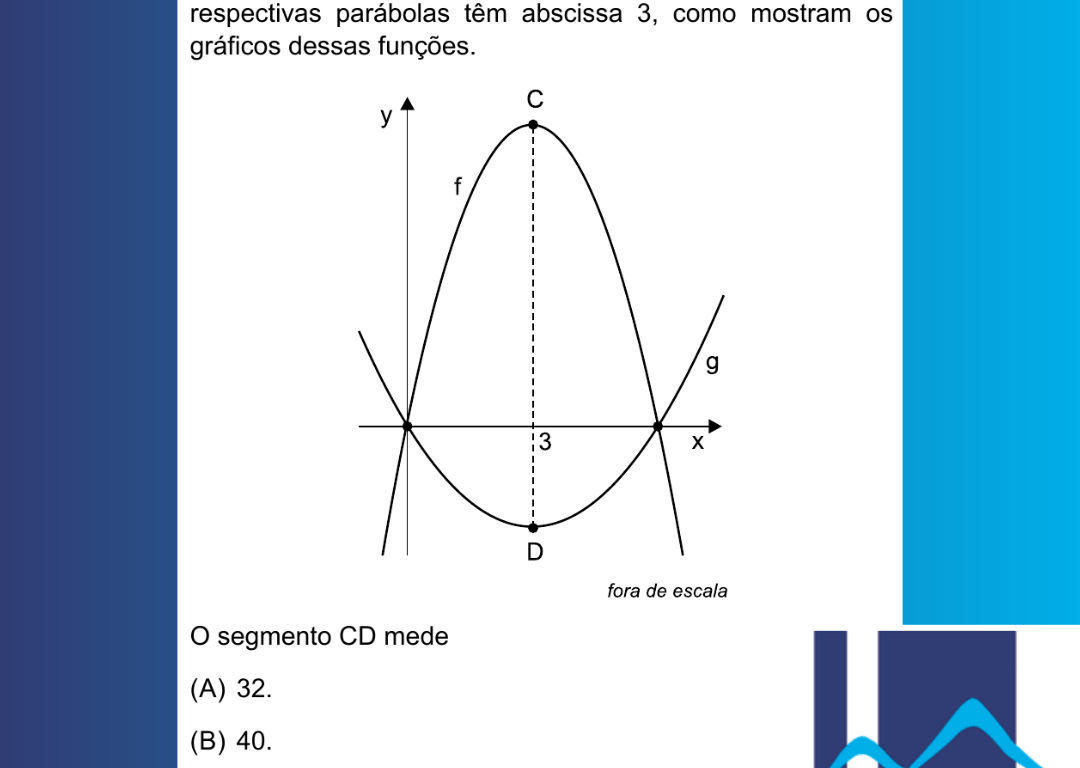 respectivas parábolas têm abscissa 3, como mostram os gráficos dessas funções.

y
C
f
g
3
x
D

fora de escala

O segmento CD mede

(A) 32.

(B) 40.